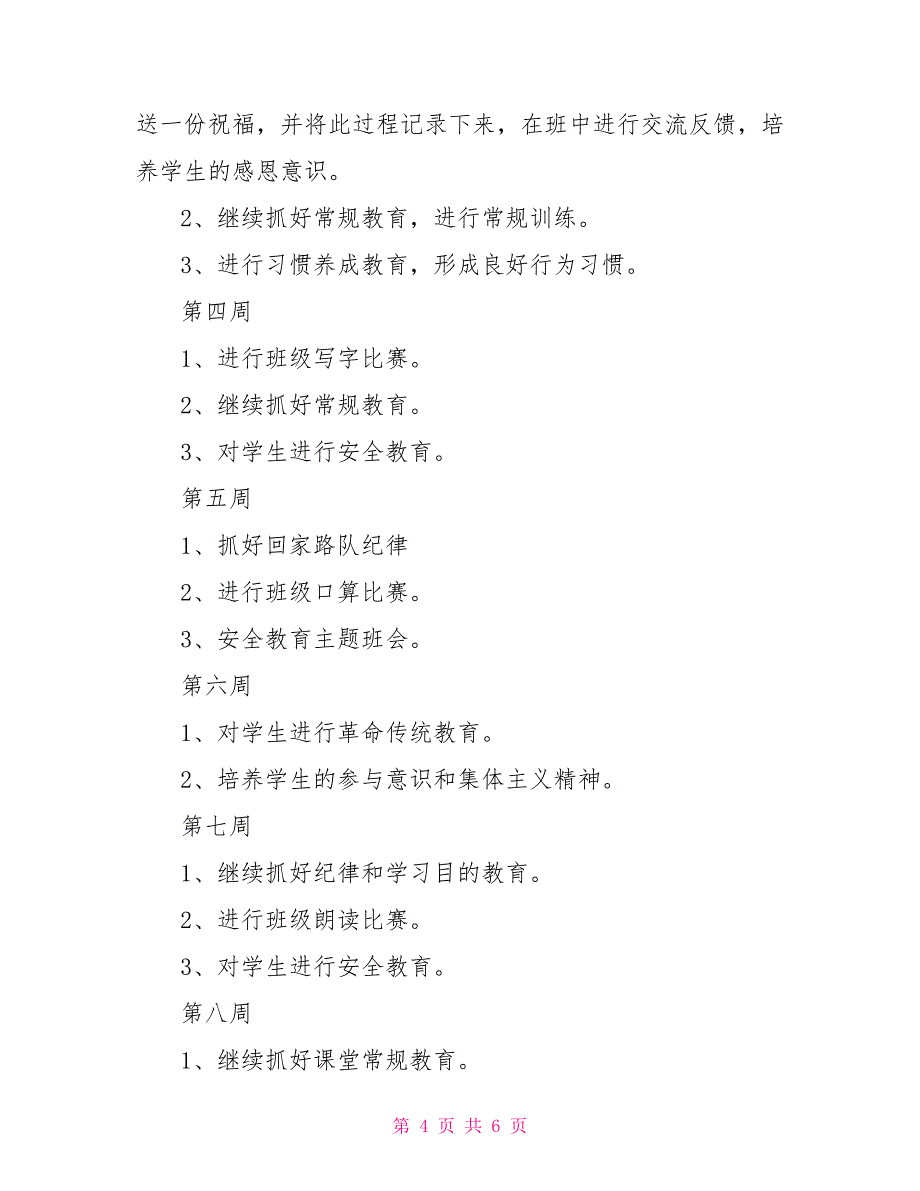 送一份祝福，并将此过程记录下来，在班中进行交流反馈，培养学生的感恩意识。

2、继续抓好常规教育，进行常规训练。

3、进行习惯养成教育，形成良好行为习惯。

第四周

1、进行班级写字比赛。

2、继续抓好常规教育。

3、对学生进行安全教育。

第五周

1、抓好回家路队纪律

2、进行班级口算比赛。

3、安全教育主题班会。

第六周

1、对学生进行革命传统教育。

2、培养学生的参与意识和集体主义精神。

第七周

1、继续抓好纪律和学习目的教育。

2、进行班级朗读比赛。

3、对学生进行安全教育。

第八周

1、继续抓好课堂常规教育。

第 4 页 共 6 页